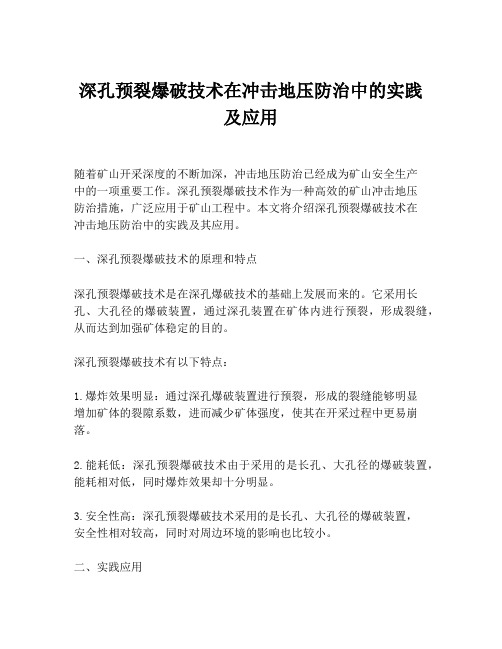 深孔预裂爆破技术在冲击地压防治中的实践及应用

随着矿山开采深度的不断加深，冲击地压防治已经成为矿山安全生产中的一项重要工作。深孔预裂爆破技术作为一种高效的矿山冲击地压防治措施，广泛应用于矿山工程中。本文将介绍深孔预裂爆破技术在冲击地压防治中的实践及其应用。

一、深孔预裂爆破技术的原理和特点

深孔预裂爆破技术是在深孔爆破技术的基础上发展而来的。它采用长孔、大孔径的爆破装置，通过深孔装置在矿体内进行预裂，形成裂缝，从而达到加强矿体稳定的目的。

深孔预裂爆破技术有以下特点：

1. 爆炸效果明显：通过深孔爆破装置进行预裂，形成的裂缝能够明显增加矿体的裂隙系数，进而减少矿体强度，使其在开采过程中更易崩落。

2. 能耗低：深孔预裂爆破技术由于采用的是长孔、大孔径的爆破装置，能耗相对低，同时爆炸效果却十分明显。

3. 安全性高：深孔预裂爆破技术采用的是长孔、大孔径的爆破装置，安全性相对较高，同时对周边环境的影响也比较小。

二、实践应用